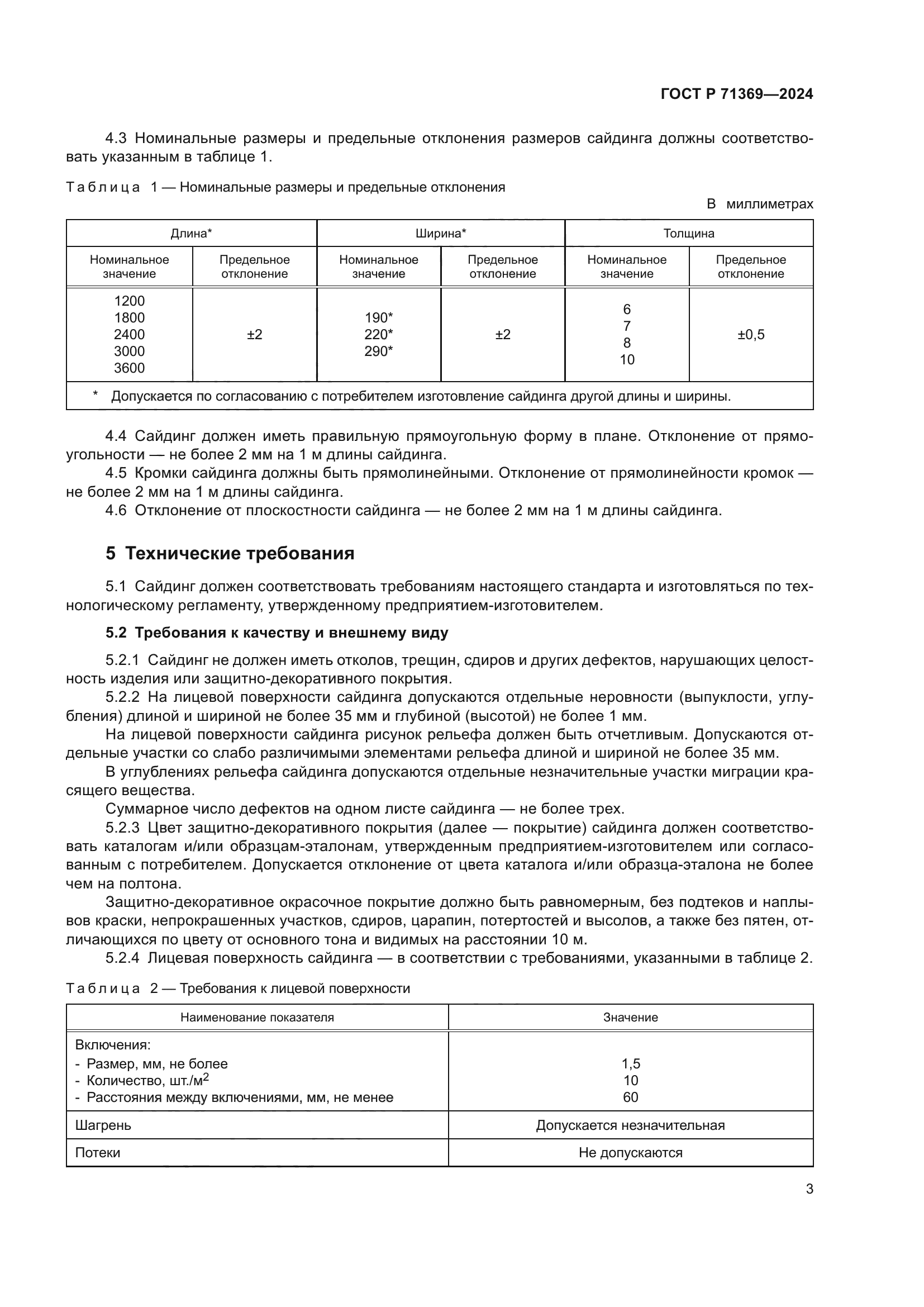 ГОСТ Р 71369—2024

4.3 Номинальные размеры и предельные отклонения размеров сайдинга должны соответствовать указанным в таблице 1.

Таблица 1 — Номинальные размеры и предельные отклонения

В миллиметрах

| Длина* | | Ширина* | | Толщина | |
|---|---|---|---|---|---|
| Номинальное значение | Предельное отклонение | Номинальное значение | Предельное отклонение | Номинальное значение | Предельное отклонение |
| 1200 1800 2400 3000 3600 | ±2 | 190* 220* 290* | ±2 | 6 7 8 10 | ±0,5 |
| * Допускается по согласованию с потребителем изготовление сайдинга другой длины и ширины. | | | | | |

4.4 Сайдинг должен иметь правильную прямоугольную форму в плане. Отклонение от прямоугольности — не более 2 мм на 1 м длины сайдинга.

4.5 Кромки сайдинга должны быть прямолинейными. Отклонение от прямолинейности кромок — не более 2 мм на 1 м длины сайдинга.

4.6 Отклонение от плоскостности сайдинга — не более 2 мм на 1 м длины сайдинга.

5 Технические требования

5.1 Сайдинг должен соответствовать требованиям настоящего стандарта и изготовляться по технологическому регламенту, утвержденному предприятием-изготовителем.

5.2 Требования к качеству и внешнему виду

5.2.1 Сайдинг не должен иметь отколов, трещин, сдиров и других дефектов, нарушающих целостность изделия или защитно-декоративного покрытия.

5.2.2 На лицевой поверхности сайдинга допускаются отдельные неровности (выпуклости, углубления) длиной и шириной не более 35 мм и глубиной (высотой) не более 1 мм.

На лицевой поверхности сайдинга рисунок рельефа должен быть отчетливым. Допускаются отдельные участки со слабо различимыми элементами рельефа длиной и шириной не более 35 мм.

В углублениях рельефа сайдинга допускаются отдельные незначительные участки миграции красящего вещества.

Суммарное число дефектов на одном листе сайдинга — не более трех.

5.2.3 Цвет защитно-декоративного покрытия (далее — покрытие) сайдинга должен соответствовать каталогам и/или образцам-эталонам, утвержденным предприятием-изготовителем или согласованным с потребителем. Допускается отклонение от цвета каталога и/или образца-эталона не более чем на полтона.

Защитно-декоративное окрасочное покрытие должно быть равномерным, без подтеков и наплывов краски, непрокрашенных участков, сдиров, царапин, потертостей и высолов, а также без пятен, отличающихся по цвету от основного тона и видимых на расстоянии 10 м.

5.2.4 Лицевая поверхность сайдинга — в соответствии с требованиями, указанными в таблице 2.

Таблица 2 — Требования к лицевой поверхности

| Наименование показателя | Значение |
|---|---|
| Включения: - Размер, мм, не более - Количество, шт./м$^2$ - Расстояния между включениями, мм, не менее | 1,5 10 60 |
| Шагрень | Допускается незначительная |
| Потеки | Не допускаются |

3